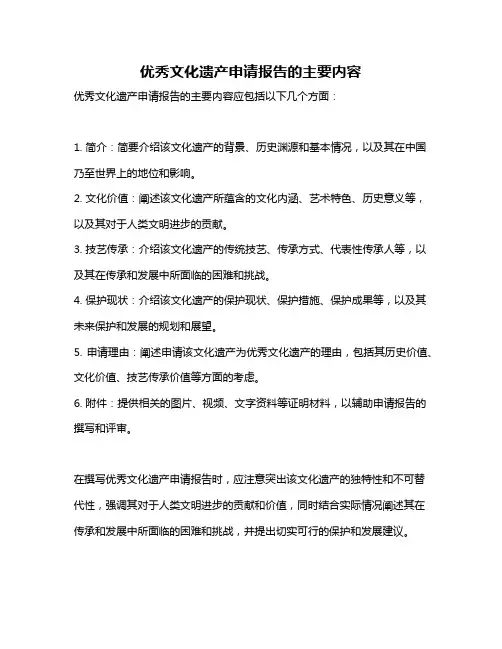 优秀文化遗产申请报告的主要内容

优秀文化遗产申请报告的主要内容应包括以下几个方面：

1. 简介：简要介绍该文化遗产的背景、历史渊源和基本情况，以及其在中国乃至世界上的地位和影响。

2. 文化价值：阐述该文化遗产所蕴含的文化内涵、艺术特色、历史意义等，以及其对于人类文明进步的贡献。

3. 技艺传承：介绍该文化遗产的传统技艺、传承方式、代表性传承人等，以及其在传承和发展中所面临的困难和挑战。

4. 保护现状：介绍该文化遗产的保护现状、保护措施、保护成果等，以及其未来保护和发展的规划和展望。

5. 申请理由：阐述申请该文化遗产为优秀文化遗产的理由，包括其历史价值、文化价值、技艺传承价值等方面的考虑。

6. 附件：提供相关的图片、视频、文字资料等证明材料，以辅助申请报告的撰写和评审。

在撰写优秀文化遗产申请报告时，应注意突出该文化遗产的独特性和不可替代性，强调其对于人类文明进步的贡献和价值，同时结合实际情况阐述其在传承和发展中所面临的困难和挑战，并提出切实可行的保护和发展建议。